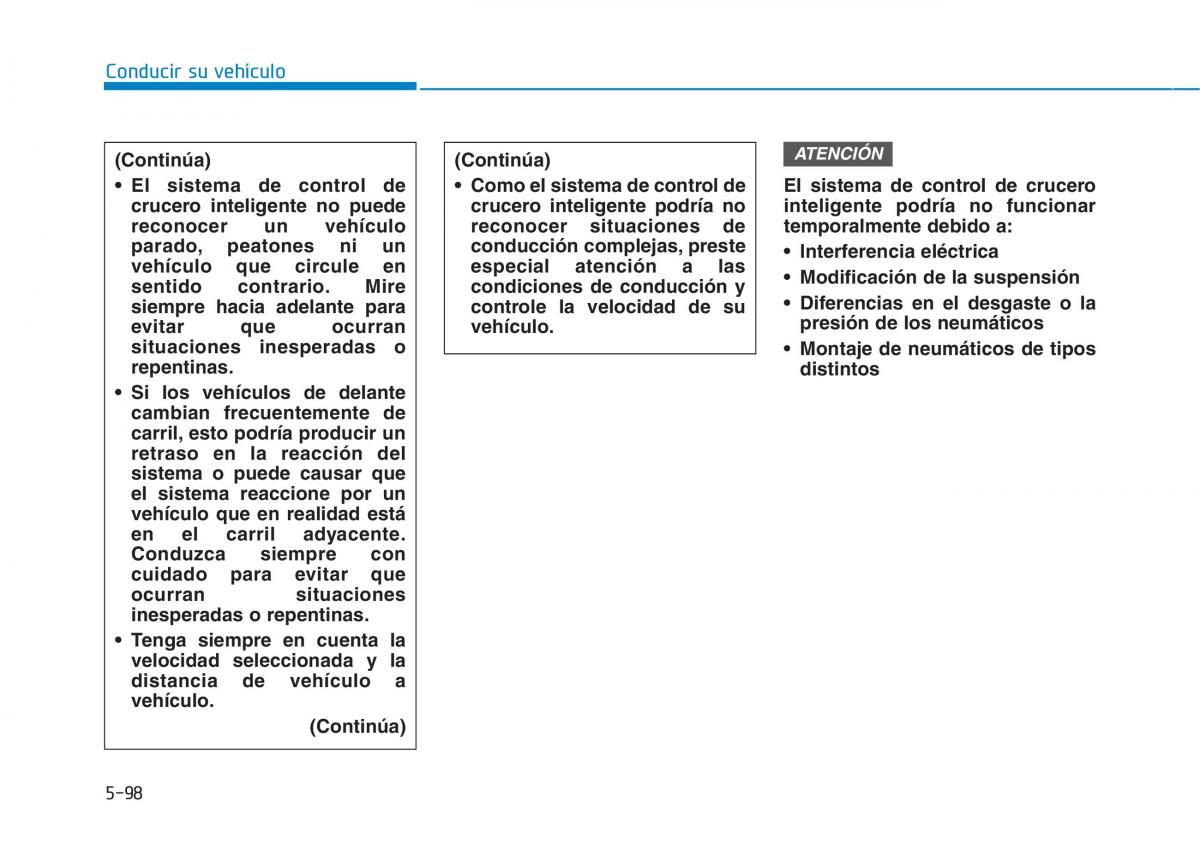 Conducir su vehículo

(Continúa)

• El sistema de control de crucero inteligente no puede reconocer un vehículo parado, peatones ni un vehículo que circule en sentido contrario. Mire siempre hacia adelante para evitar que ocurran situaciones inesperadas o repentinas.

• Si los vehículos de delante cambian frecuentemente de carril, esto podría producir un retraso en la reacción del sistema o puede causar que el sistema reaccione por un vehículo que en realidad está en el carril adyacente. Conduzca siempre con cuidado para evitar que ocurran situaciones inesperadas o repentinas.

• Tenga siempre en cuenta la velocidad seleccionada y la distancia de vehículo a vehículo.

(Continúa)

(Continúa)

• Como el sistema de control de crucero inteligente podría no reconocer situaciones de conducción complejas, preste especial atención a las condiciones de conducción y controle la velocidad de su vehículo.

ATENCIÓN

El sistema de control de crucero inteligente podría no funcionar temporalmente debido a:

• Interferencia eléctrica

• Modificación de la suspensión

• Diferencias en el desgaste o la presión de los neumáticos

• Montaje de neumáticos de tipos distintos

5-98